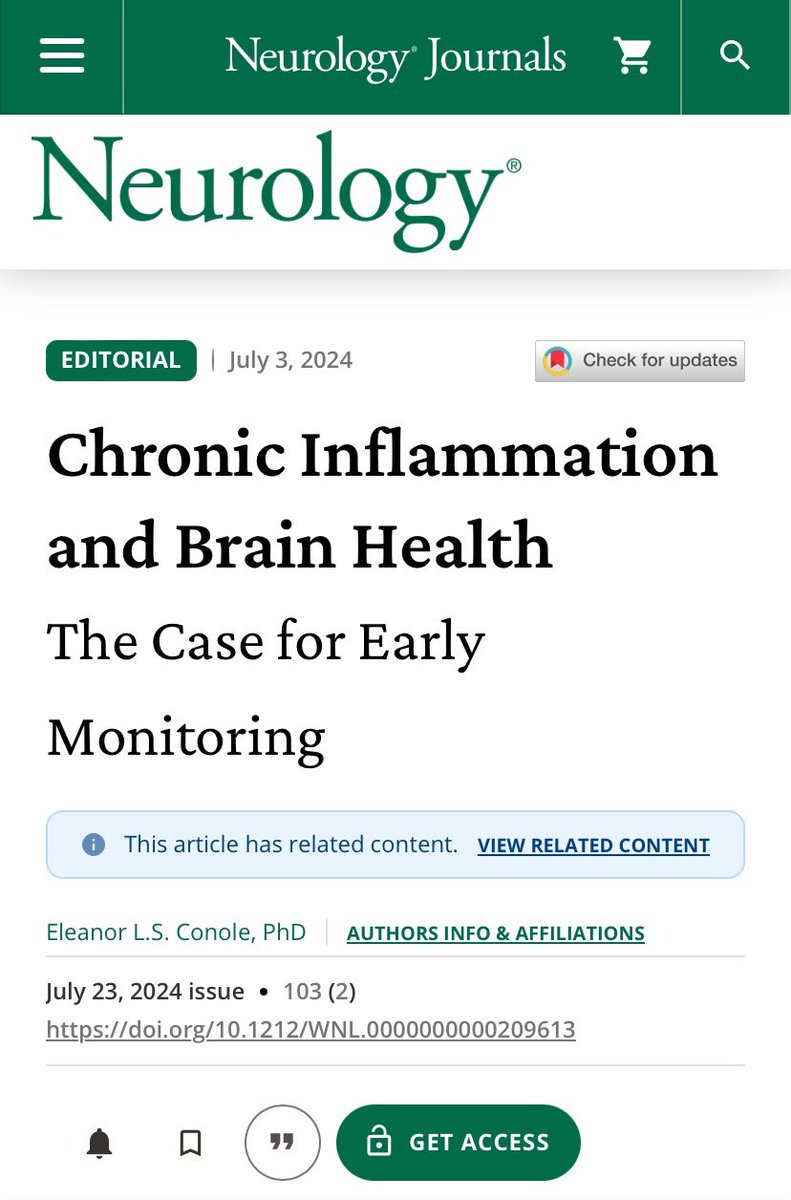 Neurology® Journals

Neurology®

EDITORIAL | July 3, 2024

Check for updates

Chronic Inflammation and Brain Health

The Case for Early Monitoring

This article has related content. VIEW RELATED CONTENT

Eleanor L.S. Conole, PhD | AUTHORS INFO & AFFILIATIONS

July 23, 2024 issue • 103 (2)
https://doi.org/10.1212/WNL.0000000000209613

GET ACCESS